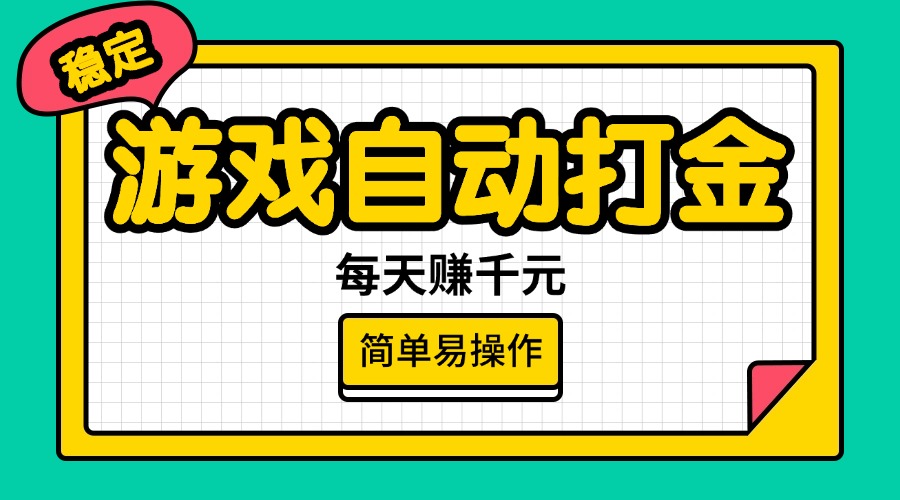 稳定

游戏自动打金

每天赚千元

简单易操作